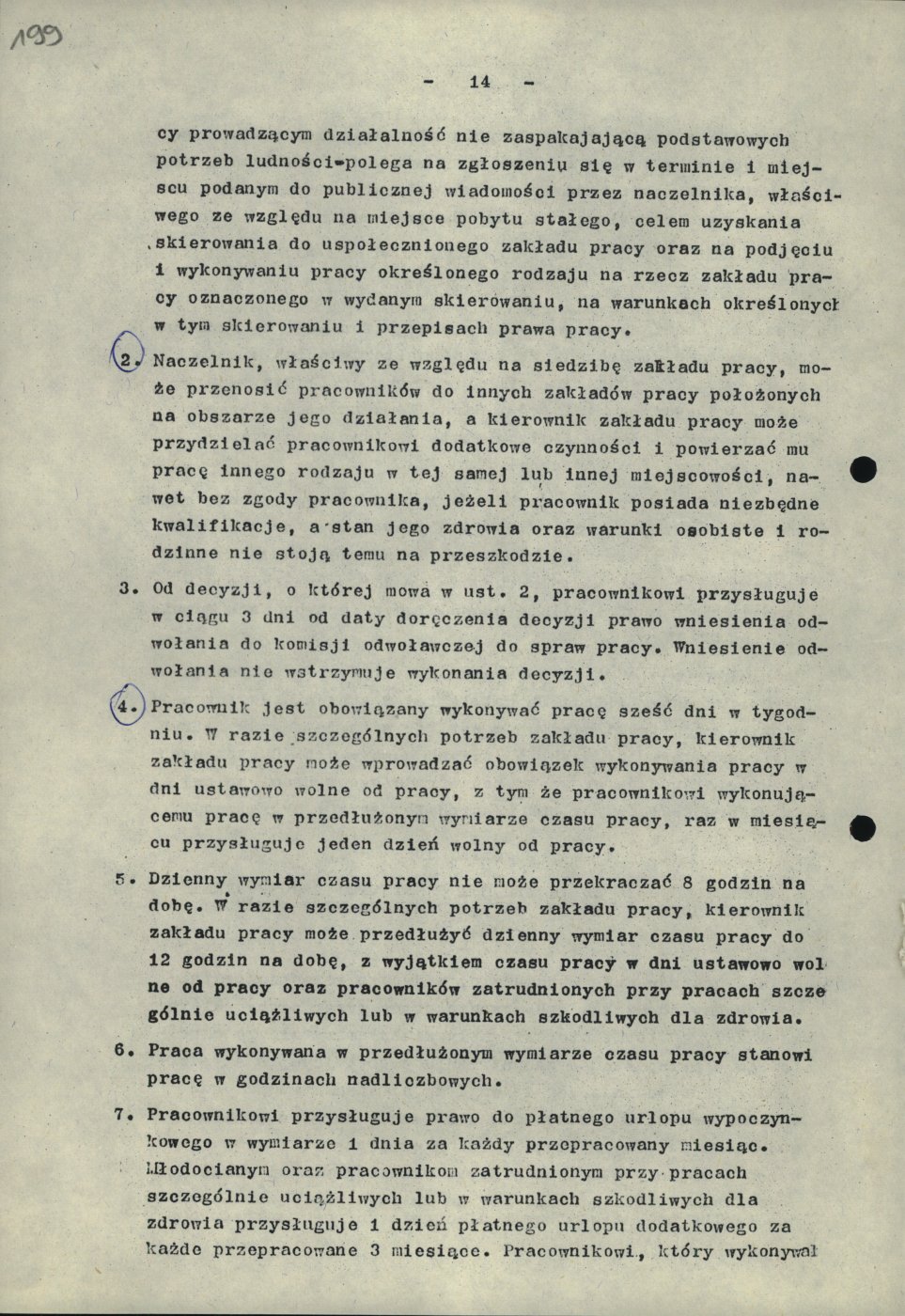 199

- 14 -

cy prowadzącym działalność nie zaspakajającą podstawowych potrzeb ludności-polega na zgłoszeniu się w terminie i miejscu podanym do publicznej wiadomości przez naczelnika, właściwego ze względu na miejsce pobytu stałego, celem uzyskania skierowania do uspołecznionego zakładu pracy oraz na podjęciu i wykonywaniu pracy określonego rodzaju na rzecz zakładu pracy oznaczonego w wydanym skierowaniu, na warunkach określonych w tym skierowaniu i przepisach prawa pracy.

2. Naczelnik, właściwy ze względu na siedzibę zakładu pracy, może przenosić pracowników do innych zakładów pracy położonych na obszarze jego działania, a kierownik zakładu pracy może przydzielać pracownikowi dodatkowe czynności i powierzać mu pracę innego rodzaju w tej samej lub innej miejscowości, nawet bez zgody pracownika, jeżeli pracownik posiada niezbędne kwalifikacje, a stan jego zdrowia oraz warunki osobiste i rodzinne nie stoją temu na przeszkodzie.

3. Od decyzji, o której mowa w ust. 2, pracownikowi przysługuje w ciągu 3 dni od daty doręczenia decyzji prawo wniesienia odwołania do komisji odwoławczej do spraw pracy. Wniesienie odwołania nie wstrzymuje wykonania decyzji.

4. Pracownik jest obowiązany wykonywać pracę sześć dni w tygodniu. W razie szczególnych potrzeb zakładu pracy, kierownik zakładu pracy może wprowadzać obowiązek wykonywania pracy w dni ustawowo wolne od pracy, z tym że pracownikowi wykonującemu pracę w przedłużonym wymiarze czasu pracy, raz w miesiącu przysługuje jeden dzień wolny od pracy.

5. Dzienny wymiar czasu pracy nie może przekraczać 8 godzin na dobę. W razie szczególnych potrzeb zakładu pracy, kierownik zakładu pracy może przedłużyć dzienny wymiar czasu pracy do 12 godzin na dobę, z wyjątkiem czasu pracy w dni ustawowo wolne od pracy oraz pracowników zatrudnionych przy pracach szczególnie uciążliwych lub w warunkach szkodliwych dla zdrowia.

6. Praca wykonywana w przedłużonym wymiarze czasu pracy stanowi pracę w godzinach nadliczbowych.

7. Pracownikowi przysługuje prawo do płatnego urlopu wypoczynkowego w wymiarze 1 dnia za każdy przepracowany miesiąc. Młodocianym oraz pracownikom zatrudnionym przy pracach szczególnie uciążliwych lub w warunkach szkodliwych dla zdrowia przysługuje 1 dzień płatnego urlopu dodatkowego za każde przepracowane 3 miesiące. Pracownikowi, który wykonywał